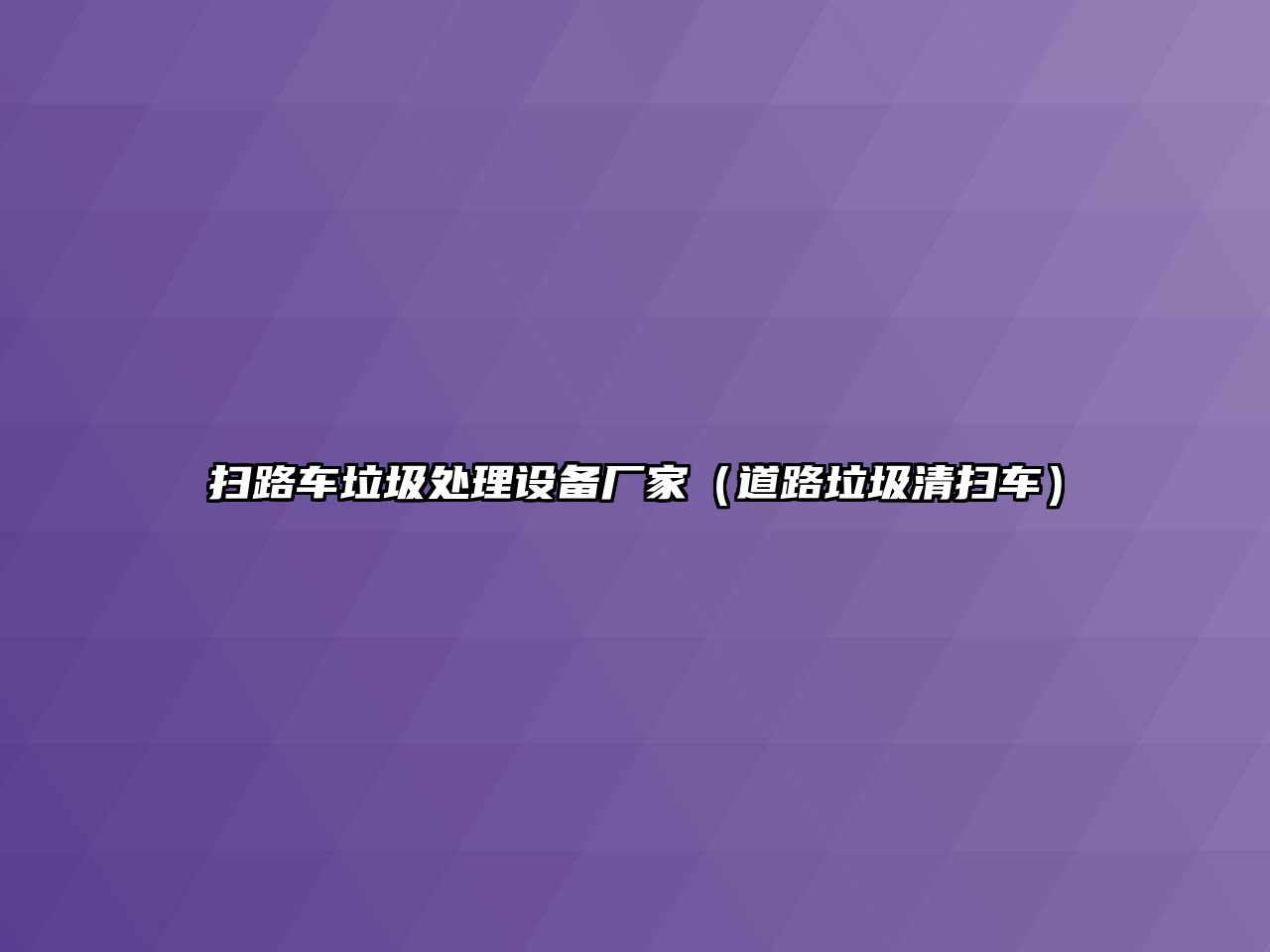 扫路车垃圾处理设备厂家（道路垃圾清扫车）